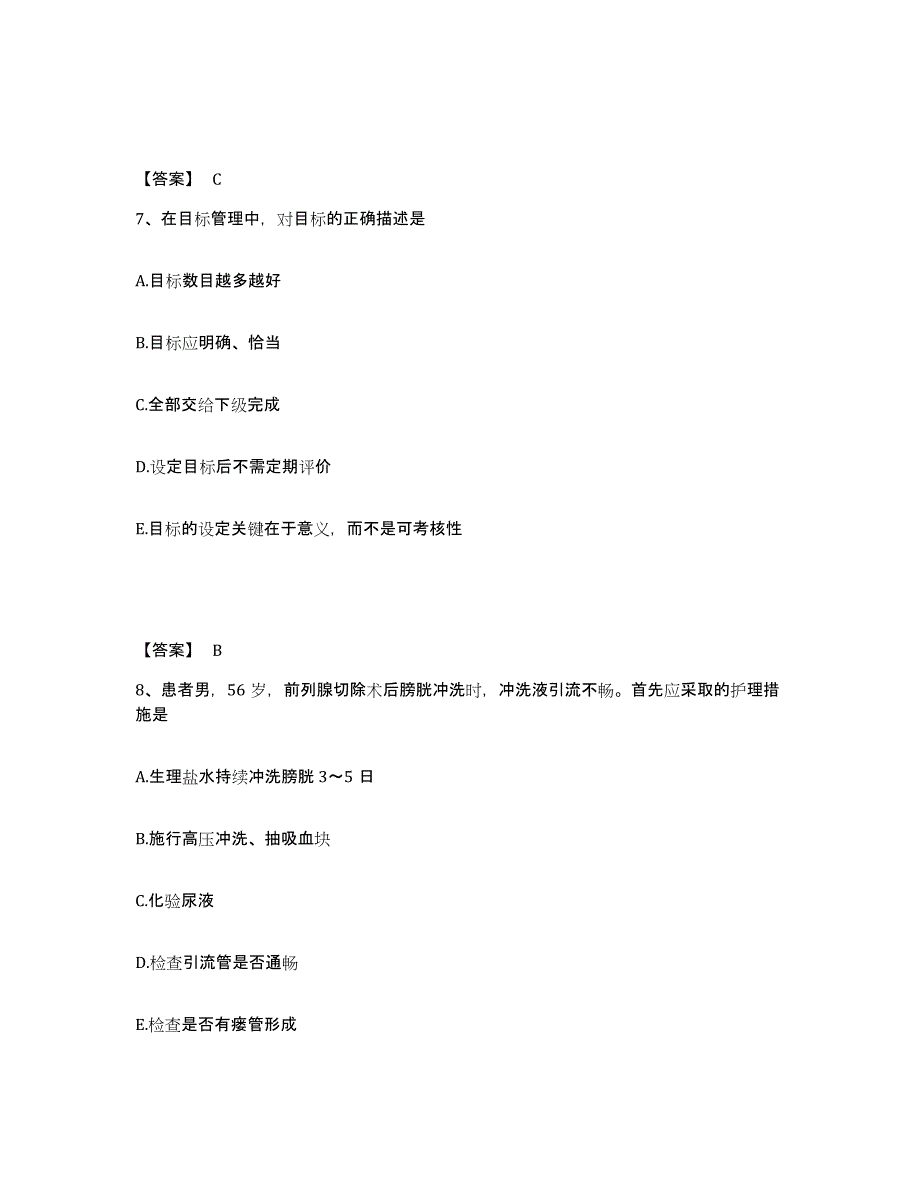 【答案】 C

7、在目标管理中，对目标的正确描述是

A.目标数目越多越好

B.目标应明确、恰当

C.全部交给下级完成

D.设定目标后不需定期评价

E.目标的设定关键在于意义，而不是可考核性

【答案】 B

8、患者男，56 岁，前列腺切除术后膀胱冲洗时，冲洗液引流不畅。首先应采取的护理措施是

A.生理盐水持续冲洗膀胱 3～5 日

B.施行高压冲洗、抽吸血块

C.化验尿液

D.检查引流管是否通畅

E.检查是否有瘘管形成